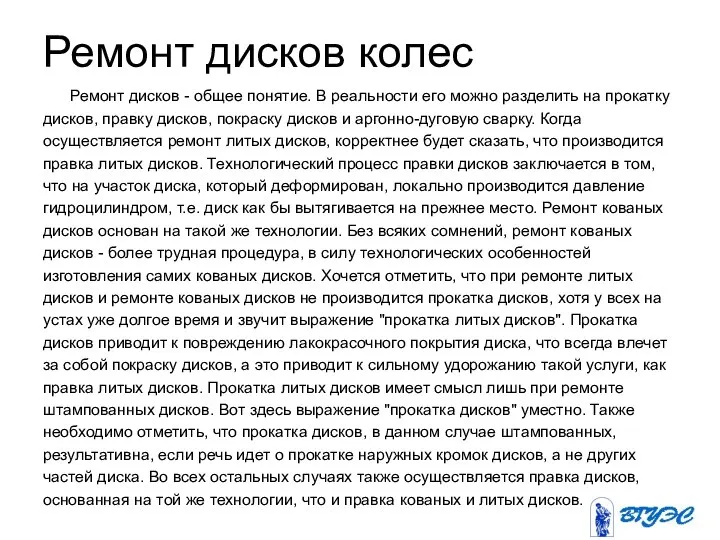 Ремонт дисков колес

Ремонт дисков - общее понятие. В реальности его можно разделить на прокатку дисков, правку дисков, покраску дисков и аргонно-дуговую сварку. Когда осуществляется ремонт литых дисков, корректнее будет сказать, что производится правка литых дисков. Технологический процесс правки дисков заключается в том, что на участок диска, который деформирован, локально производится давление гидроцилиндром, т.е. диск как бы вытягивается на прежнее место. Ремонт кованых дисков основан на такой же технологии. Без всяких сомнений, ремонт кованых дисков - более трудная процедура, в силу технологических особенностей изготовления самих кованых дисков. Хочется отметить, что при ремонте литых дисков и ремонте кованых дисков не производится прокатка дисков, хотя у всех на устах уже долгое время и звучит выражение "прокатка литых дисков". Прокатка дисков приводит к повреждению лакокрасочного покрытия диска, что всегда влечет за собой покраску дисков, а это приводит к сильному удорожанию такой услуги, как правка литых дисков. Прокатка литых дисков имеет смысл лишь при ремонте штампованных дисков. Вот здесь выражение "прокатка дисков" уместно. Также необходимо отметить, что прокатка дисков, в данном случае штампованных, результативна, если речь идет о прокатке наружных кромок дисков, а не других частей диска. Во всех остальных случаях также осуществляется правка дисков, основанная на той же технологии, что и правка кованых и литых дисков.

ВГУЭС